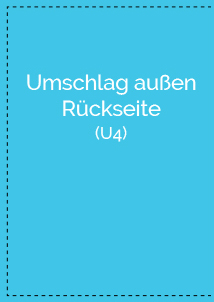 Umschlag außen
Rückseite
(U4)